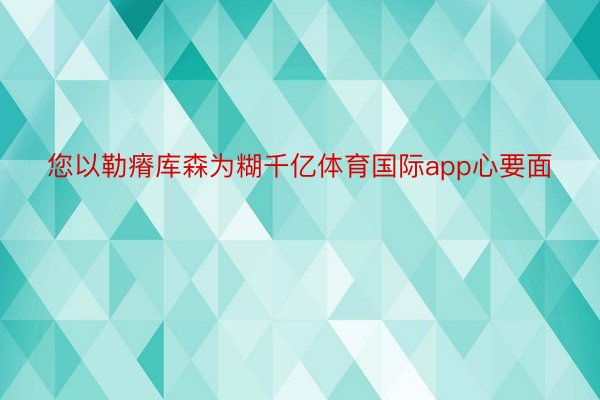 您以勒瘠库森为糊千亿体育国际app心要面